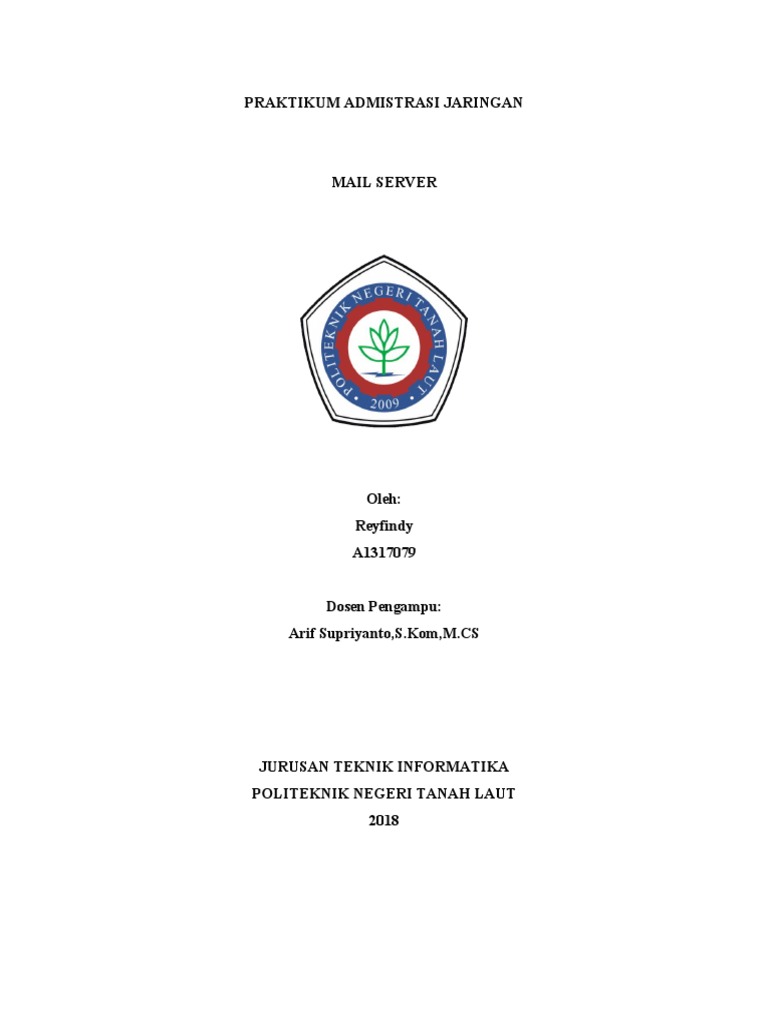 PRAKTIKUM ADMISTRASI JARINGAN

MAIL SERVER

POLITEKNIK NEGERI TANAH LAUT
2009

Oleh:
Reyfindy
A1317079

Dosen Pengampu:
Arif Supriyanto,S.Kom,M.CS

JURUSAN TEKNIK INFORMATIKA
POLITEKNIK NEGERI TANAH LAUT
2018